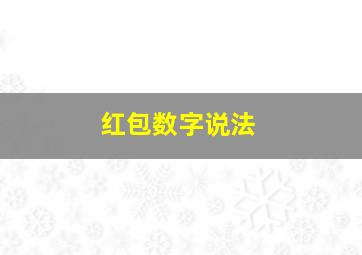 红包数字说法